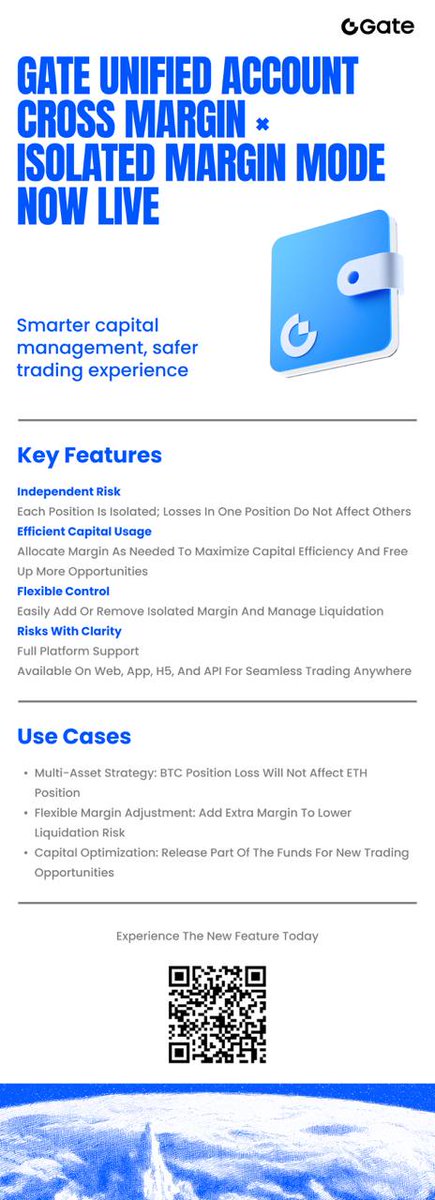 Gate

GATE UNIFIED ACCOUNT CROSS MARGIN × ISOLATED MARGIN MODE NOW LIVE

Smarter capital management, safer trading experience

Key Features

Independent Risk
Each Position Is Isolated; Losses In One Position Do Not Affect Others
Efficient Capital Usage
Allocate Margin As Needed To Maximize Capital Efficiency And Free Up More Opportunities
Flexible Control
Easily Add Or Remove Isolated Margin And Manage Liquidation
Risks With Clarity
Full Platform Support
Available On Web, App, H5, And API For Seamless Trading Anywhere

Use Cases

• Multi-Asset Strategy: BTC Position Loss Will Not Affect ETH Position
• Flexible Margin Adjustment: Add Extra Margin To Lower Liquidation Risk
• Capital Optimization: Release Part Of The Funds For New Trading Opportunities

Experience The New Feature Today